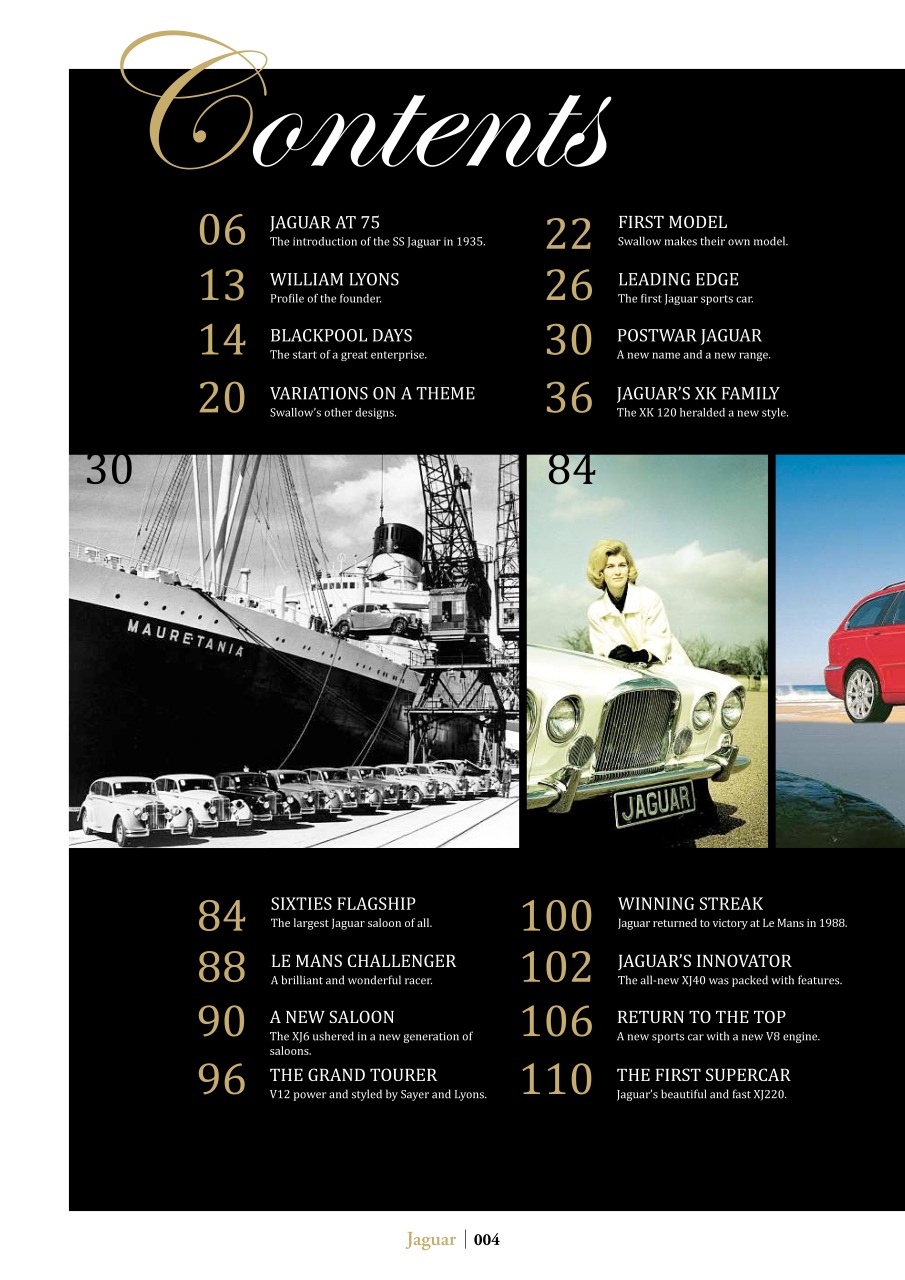 Contents

06 JAGUAR AT 75
The introduction of the SS Jaguar in 1935.

13 WILLIAM LYONS
Profile of the founder.

14 BLACKPOOL DAYS
The start of a great enterprise.

20 VARIATIONS ON A THEME
Swallow's other designs.

22 FIRST MODEL
Swallow makes their own model.

26 LEADING EDGE
The first Jaguar sports car.

30 POSTWAR JAGUAR
A new name and a new range.

36 JAGUAR'S XK FAMILY
The XK 120 heralded a new style.

30

MAURETANIA

84

JAGUAR

84 SIXTIES FLAGSHIP
The largest Jaguar saloon of all.

88 LE MANS CHALLENGER
A brilliant and wonderful racer.

90 A NEW SALOON
The XJ6 ushered in a new generation of saloons.

96 THE GRAND TOURER
V12 power and styled by Sayer and Lyons.

100 WINNING STREAK
Jaguar returned to victory at Le Mans in 1988.

102 JAGUAR'S INNOVATOR
The all-new XJ40 was packed with features.

106 RETURN TO THE TOP
A new sports car with a new V8 engine.

110 THE FIRST SUPERCAR
Jaguar's beautiful and fast XJ220.

Jaguar | 004